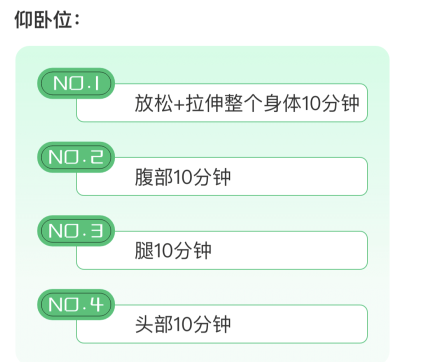 仰卧位：

NO.1
放松+拉伸整个身体10分钟

NO.2
腹部10分钟

NO.3
腿10分钟

NO.4
头部10分钟